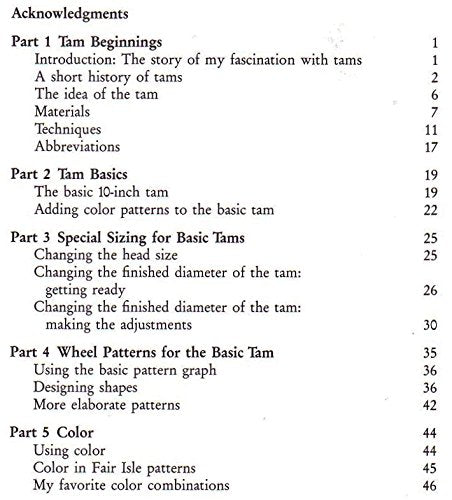 Acknowledgments

Part 1 Tam Beginnings 1
Introduction: The story of my fascination with tams 1
A short history of tams 2
The idea of the tam 6
Materials 7
Techniques 11
Abbreviations 17

Part 2 Tam Basics 19
The basic 10-inch tam 19
Adding color patterns to the basic tam 22

Part 3 Special Sizing for Basic Tams 25
Changing the head size 25
Changing the finished diameter of the tam: getting ready 26
Changing the finished diameter of the tam: making the adjustments 30

Part 4 Wheel Patterns for the Basic Tam 35
Using the basic pattern graph 36
Designing shapes 36
More elaborate patterns 42

Part 5 Color 44
Using color 44
Color in Fair Isle patterns 45
My favorite color combinations 46